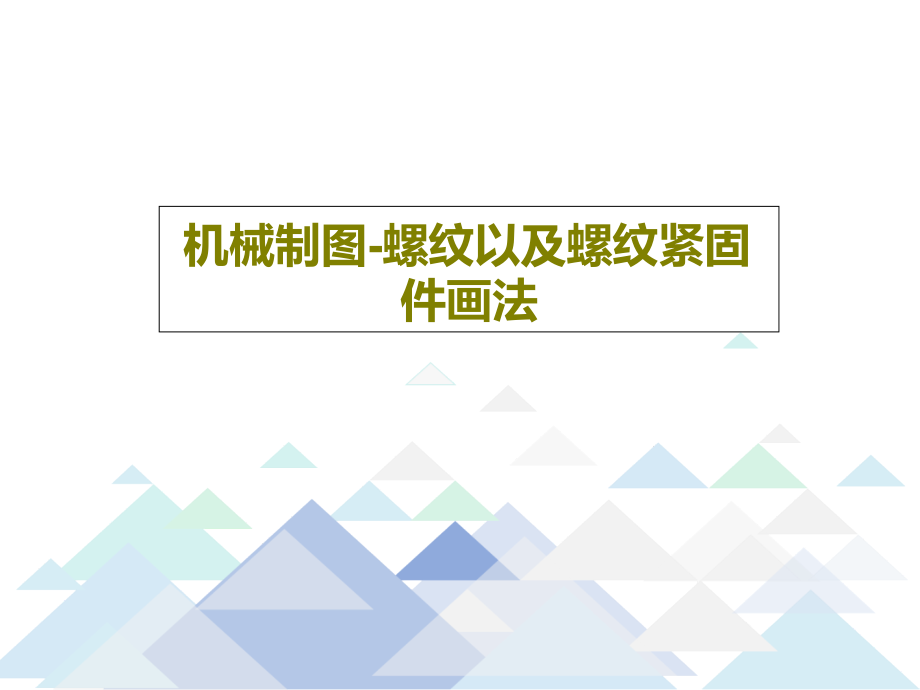 机械制图-螺纹以及螺纹紧固件画法